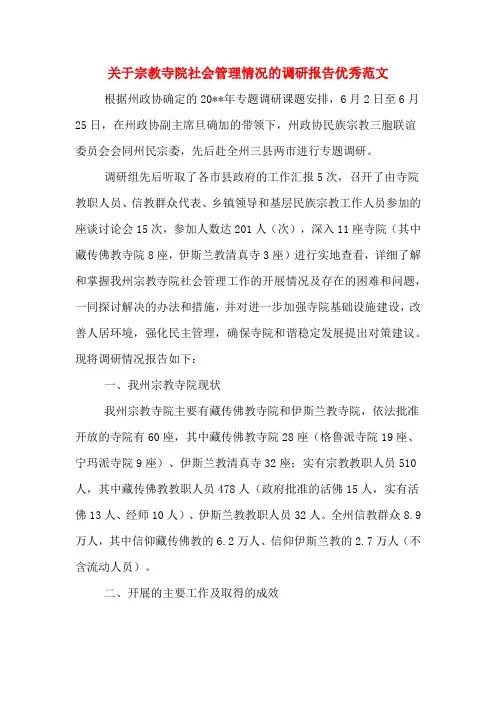 关于宗教寺院社会管理情况的调研报告优秀范文

根据州政协确定的20**年专题调研课题安排，6月2日至6月25日，在州政协副主席旦确加的带领下，州政协民族宗教三胞联谊委员会会同州民宗委，先后赴全州三县两市进行专题调研。

调研组先后听取了各市县政府的工作汇报5次，召开了由寺院教职人员、信教群众代表、乡镇领导和基层民族宗教工作人员参加的座谈讨论会15次，参加人数达201人（次），深入11座寺院（其中藏传佛教寺院8座，伊斯兰教清真寺3座）进行实地查看，详细了解和掌握我州宗教寺院社会管理工作的开展情况及存在的困难和问题，一同探讨解决的办法和措施，并对进一步加强寺院基础设施建设，改善人居环境，强化民主管理，确保寺院和谐稳定发展提出对策建议。现将调研情况报告如下：

一、我州宗教寺院现状

我州宗教寺院主要有藏传佛教寺院和伊斯兰教寺院，依法批准开放的寺院有60座，其中藏传佛教寺院28座（格鲁派寺院19座、宁玛派寺院9座）、伊斯兰教清真寺32座；实有宗教教职人员510人，其中藏传佛教教职人员478人（政府批准的活佛15人，实有活佛13人、经师10人）、伊斯兰教教职人员32人。全州信教群众8.9万人，其中信仰藏传佛教的6.2万人、信仰伊斯兰教的2.7万人（不含流动人员）。

二、开展的主要工作及取得的成效